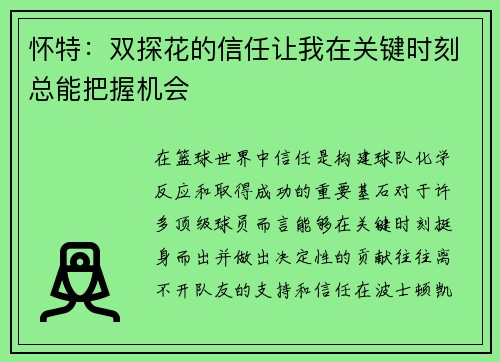 怀特：双探花的信任让我在关键时刻总能把握机会

在篮球世界中信任是构建球队化学反应和取得成功的重要基石对于许多顶级球员而言能够在关键时刻挺身而出并做出决定性的贡献往往离不开队友的支持和信任在波士顿凯